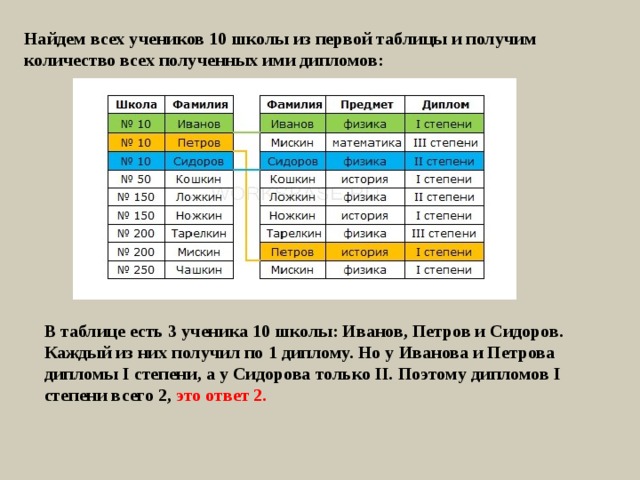 Найдем всех учеников 10 школы из первой таблицы и получим количество всех полученных ими дипломов:

| Школа | Фамилия |
|---|---|
| № 10 | Иванов |
| № 10 | Петров |
| № 10 | Сидоров |
| № 50 | Кошкин |
| № 150 | Ложкин |
| № 150 | Ножкин |
| № 200 | Тарелкин |
| № 200 | Мискин |
| № 250 | Чашкин |

| Фамилия | Предмет | Диплом |
|---|---|---|
| Иванов | физика | I степени |
| Мискин | математика | III степени |
| Сидоров | физика | II степени |
| Кошкин | история | I степени |
| Ложкин | физика | II степени |
| Ножкин | история | I степени |
| Тарелкин | физика | III степени |
| Петров | история | I степени |
| Мискин | физика | I степени |

В таблице есть 3 ученика 10 школы: Иванов, Петров и Сидоров. Каждый из них получил по 1 диплому. Но у Иванова и Петрова дипломы I степени, а у Сидорова только II. Поэтому дипломов I степени всего 2, это ответ 2.